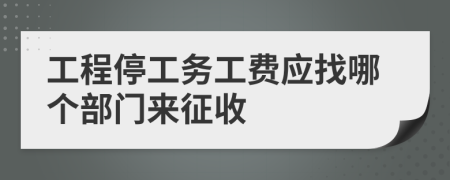 工程停工务工费应找哪个部门来征收